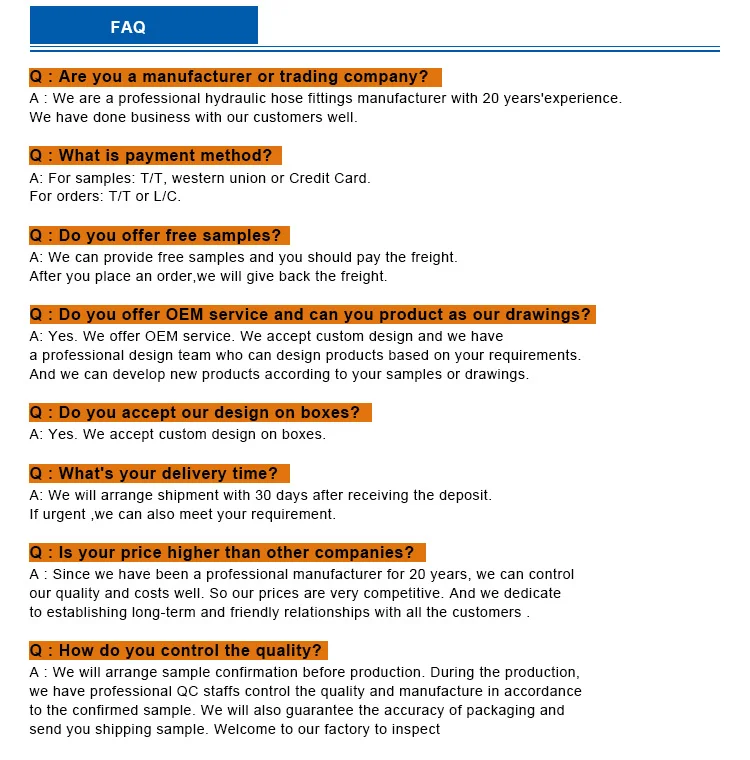 FAQ

Q : Are you a manufacturer or trading company?
A : We are a professional hydraulic hose fittings manufacturer with 20 years'experience. We have done business with our customers well.

Q : What is payment method?
A: For samples: T/T, western union or Credit Card.
For orders: T/T or L/C.

Q : Do you offer free samples?
A: We can provide free samples and you should pay the freight.
After you place an order,we will give back the freight.

Q : Do you offer OEM service and can you product as our drawings?
A: Yes. We offer OEM service. We accept custom design and we have a professional design team who can design products based on your requirements. And we can develop new products according to your samples or drawings.

Q : Do you accept our design on boxes?
A: Yes. We accept custom design on boxes.

Q : What's your delivery time?
A: We will arrange shipment with 30 days after receiving the deposit.
If urgent ,we can also meet your requirement.

Q : Is your price higher than other companies?
A : Since we have been a professional manufacturer for 20 years, we can control our quality and costs well. So our prices are very competitive. And we dedicate to establishing long-term and friendly relationships with all the customers .

Q : How do you control the quality?
A : We will arrange sample confirmation before production. During the production, we have professional QC staffs control the quality and manufacture in accordance to the confirmed sample. We will also guarantee the accuracy of packaging and send you shipping sample. Welcome to our factory to inspect